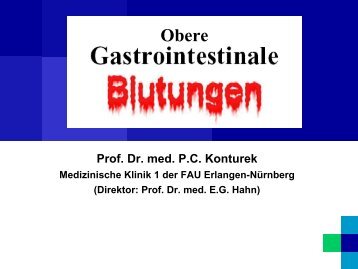 Obere
Gastrointestinale
Blutungen

Prof. Dr. med. P.C. Konturek
Medizinische Klinik 1 der FAU Erlangen-Nürnberg
(Direktor: Prof. Dr. med. E.G. Hahn)